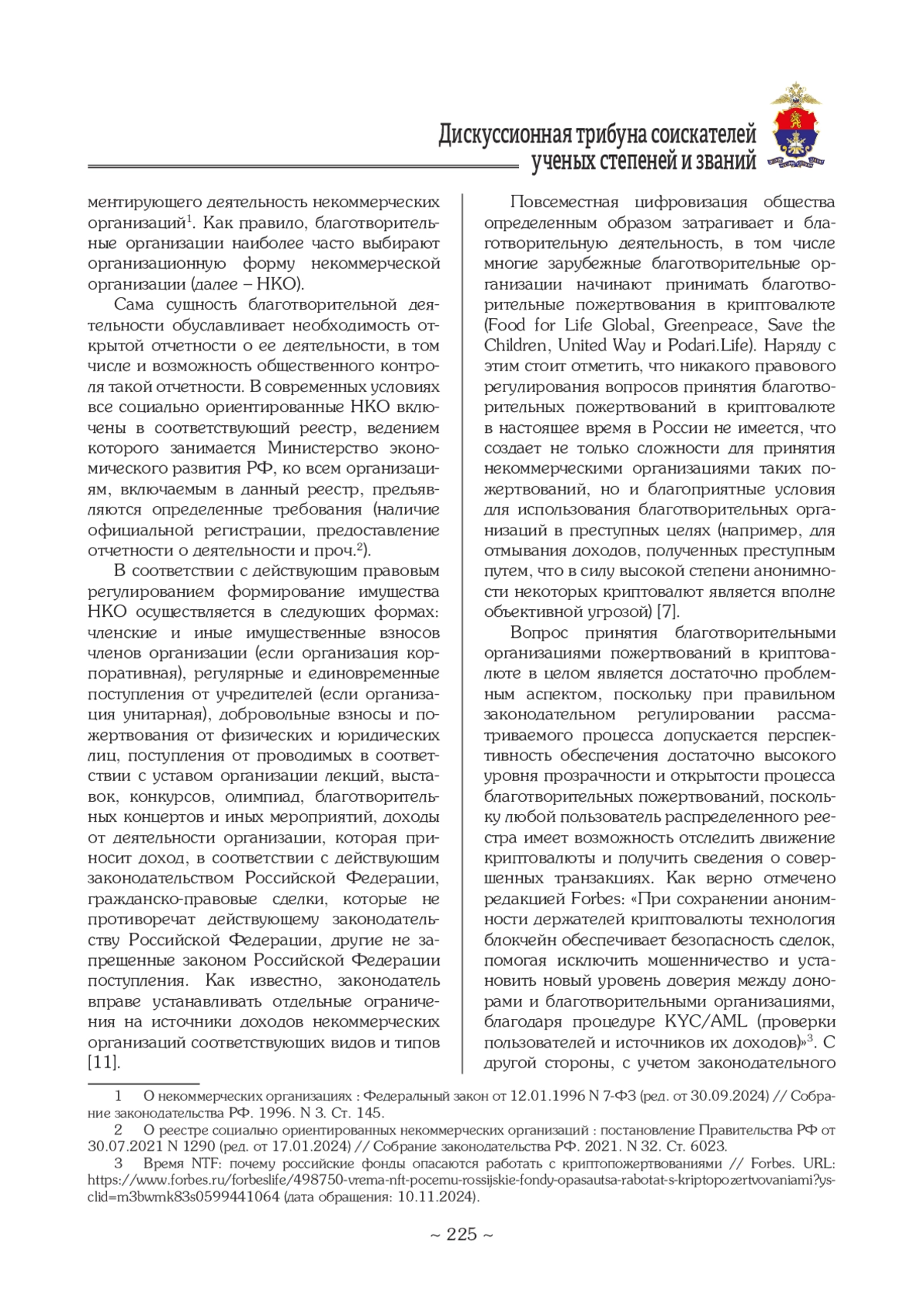 Дискуссионная трибуна соискателей ученых степеней и званий

ментирующего деятельность некоммерческих организаций$^1$. Как правило, благотворительные организации наиболее часто выбирают организационную форму некоммерческой организации (далее – НКО).

Сама сущность благотворительной деятельности обуславливает необходимость открытой отчетности о ее деятельности, в том числе и возможность общественного контроля такой отчетности. В современных условиях все социально ориентированные НКО включены в соответствующий реестр, ведением которого занимается Министерство экономического развития РФ, ко всем организациям, включаемым в данный реестр, предъявляются определенные требования (наличие официальной регистрации, предоставление отчетности о деятельности и проч.$^2$).

В соответствии с действующим правовым регулированием формирование имущества НКО осуществляется в следующих формах: членские и иные имущественные взносов членов организации (если организация корпоративная), регулярные и единовременные поступления от учредителей (если организация унитарная), добровольные взносы и пожертвования от физических и юридических лиц, поступления от проводимых в соответствии с уставом организации лекций, выставок, конкурсов, олимпиад, благотворительных концертов и иных мероприятий, доходы от деятельности организации, которая приносит доход, в соответствии с действующим законодательством Российской Федерации, гражданско-правовые сделки, которые не противоречат действующему законодательству Российской Федерации, другие не запрещенные законом Российской Федерации поступления. Как известно, законодатель вправе устанавливать отдельные ограничения на источники доходов некоммерческих организаций соответствующих видов и типов [11].

Повсеместная цифровизация общества определенным образом затрагивает и благотворительную деятельность, в том числе многие зарубежные благотворительные организации начинают принимать благотворительные пожертвования в криптовалюте (Food for Life Global, Greenpeace, Save the Children, United Way и Podari.Life). Наряду с этим стоит отметить, что никакого правового регулирования вопросов принятия благотворительных пожертвований в криптовалюте в настоящее время в России не имеется, что создает не только сложности для принятия некоммерческими организациями таких пожертвований, но и благоприятные условия для использования благотворительных организаций в преступных целях (например, для отмывания доходов, полученных преступным путем, что в силу высокой степени анонимности некоторых криптовалют является вполне объективной угрозой) [7].

Вопрос принятия благотворительными организациями пожертвований в криптовалюте в целом является достаточно проблемным аспектом, поскольку при правильном законодательном регулировании рассматриваемого процесса допускается перспективность обеспечения достаточно высокого уровня прозрачности и открытости процесса благотворительных пожертвований, поскольку любой пользователь распределенного реестра имеет возможность отследить движение криптовалюты и получить сведения о совершенных транзакциях. Как верно отмечено редакцией Forbes: «При сохранении анонимности держателей криптовалюты технология блокчейн обеспечивает безопасность сделок, помогая исключить мошенничество и установить новый уровень доверия между донорами и благотворительными организациями, благодаря процедуре KYC/AML (проверки пользователей и источников их доходов)»$^3$. С другой стороны, с учетом законодательного

1 О некоммерческих организациях : Федеральный закон от 12.01.1996 N 7-ФЗ (ред. от 30.09.2024) // Собрание законодательства РФ. 1996. N 3. Ст. 145.
2 О реестре социально ориентированных некоммерческих организаций : постановление Правительства РФ от 30.07.2021 N 1290 (ред. от 17.01.2024) // Собрание законодательства РФ. 2021. N 32. Ст. 6023.
3 Время NTF: почему российские фонды опасаются работать с криптопожертвованиями // Forbes. URL: https://www.forbes.ru/forbeslife/498750-vrema-nft-pocemu-rossijskie-fondy-opasautsa-rabotat-s-kriptopozertvovaniami?ysclid=m3bwmk83s0599441064 (дата обращения: 10.11.2024).

~ 225 ~